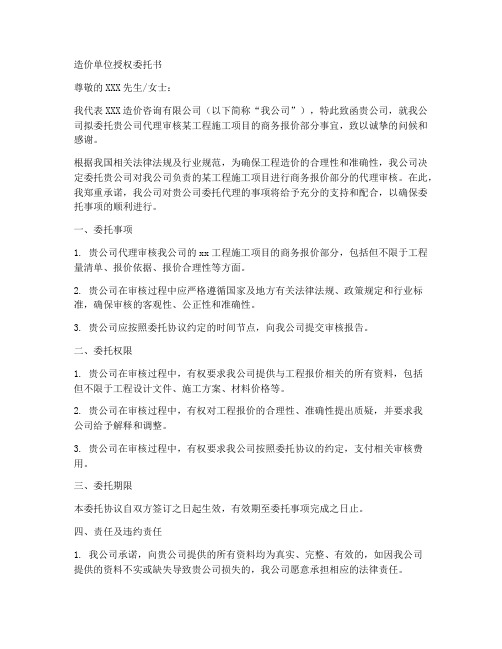 造价单位授权委托书

尊敬的XXX先生/女士：

我代表XXX造价咨询有限公司（以下简称“我公司”），特此致函贵公司，就我公司拟委托贵公司代理审核某工程施工项目的商务报价部分事宜，致以诚挚的问候和感谢。

根据我国相关法律法规及行业规范，为确保工程造价的合理性和准确性，我公司决定委托贵公司对我公司负责的某工程施工项目进行商务报价部分的代理审核。在此，我郑重承诺，我公司对贵公司委托代理的事项将给予充分的支持和配合，以确保委托事项的顺利进行。

一、委托事项

1. 贵公司代理审核我公司的xx工程施工项目的商务报价部分，包括但不限于工程量清单、报价依据、报价合理性等方面。

2. 贵公司在审核过程中应严格遵循国家及地方有关法律法规、政策规定和行业标准，确保审核的客观性、公正性和准确性。

3. 贵公司应按照委托协议约定的时间节点，向我公司提交审核报告。

二、委托权限

1. 贵公司在审核过程中，有权要求我公司提供与工程报价相关的所有资料，包括但不限于工程设计文件、施工方案、材料价格等。

2. 贵公司在审核过程中，有权对工程报价的合理性、准确性提出质疑，并要求我公司给予解释和调整。

3. 贵公司在审核过程中，有权要求我公司按照委托协议的约定，支付相关审核费用。

三、委托期限

本委托协议自双方签订之日起生效，有效期至委托事项完成之日止。

四、责任及违约责任

1. 我公司承诺，向贵公司提供的所有资料均为真实、完整、有效的，如因我公司提供的资料不实或缺失导致贵公司损失的，我公司愿意承担相应的法律责任。